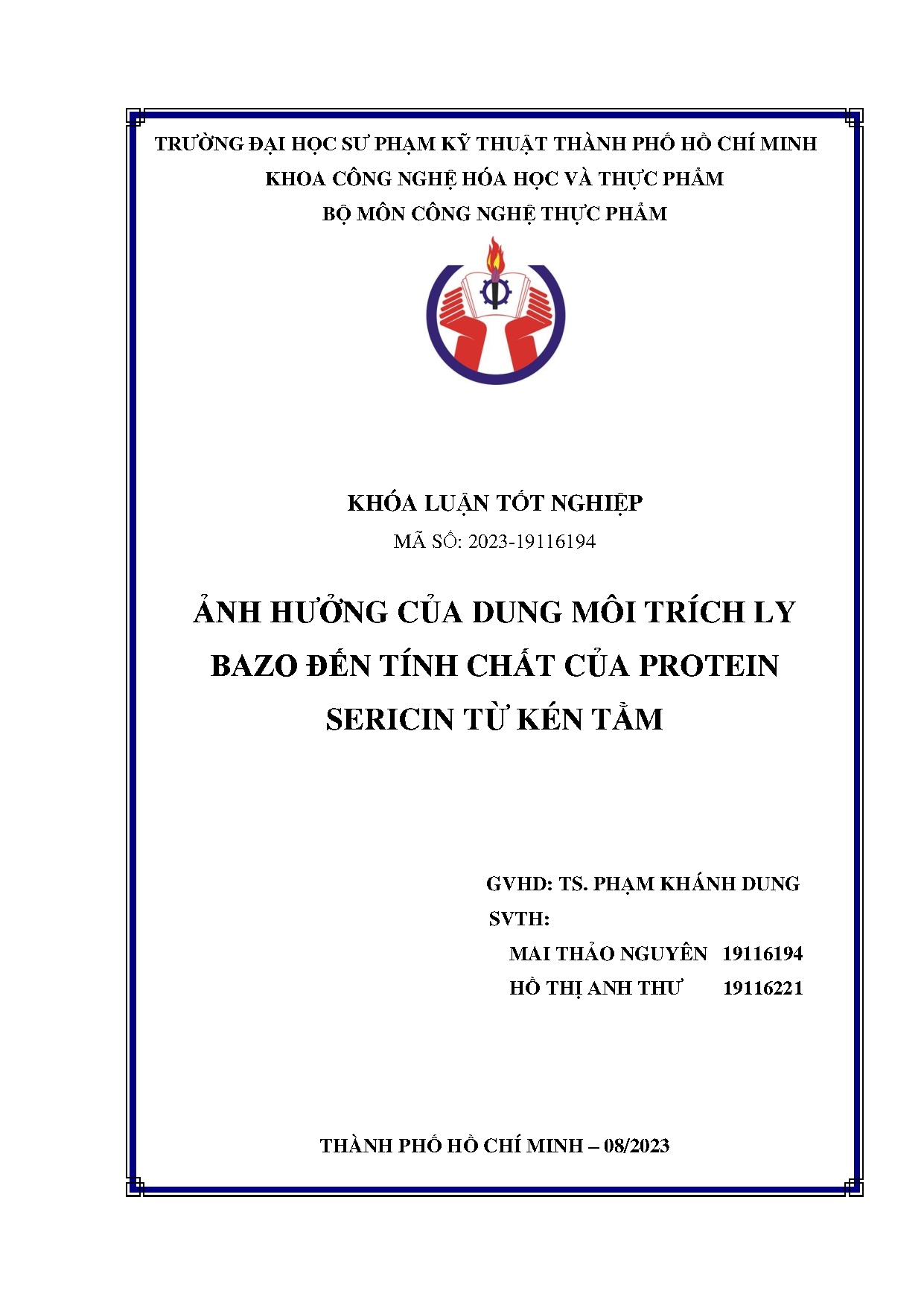 TRƯỜNG ĐẠI HỌC SƯ PHẠM KỸ THUẬT THÀNH PHỐ HỒ CHÍ MINH
KHOA CÔNG NGHỆ HÓA HỌC VÀ THỰC PHẨM
BỘ MÔN CÔNG NGHỆ THỰC PHẨM

KHÓA LUẬN TỐT NGHIỆP
MÃ SỐ: 2023-19116194

ẢNH HƯỞNG CỦA DUNG MÔI TRÍCH LY BAZO ĐẾN TÍNH CHẤT CỦA PROTEIN SERICIN TỪ KÉN TẰM

GVHD: TS. PHẠM KHÁNH DUNG
SVTH:
MAI THẢO NGUYÊN 19116194
HỒ THỊ ANH THƯ 19116221

THÀNH PHỐ HỒ CHÍ MINH – 08/2023